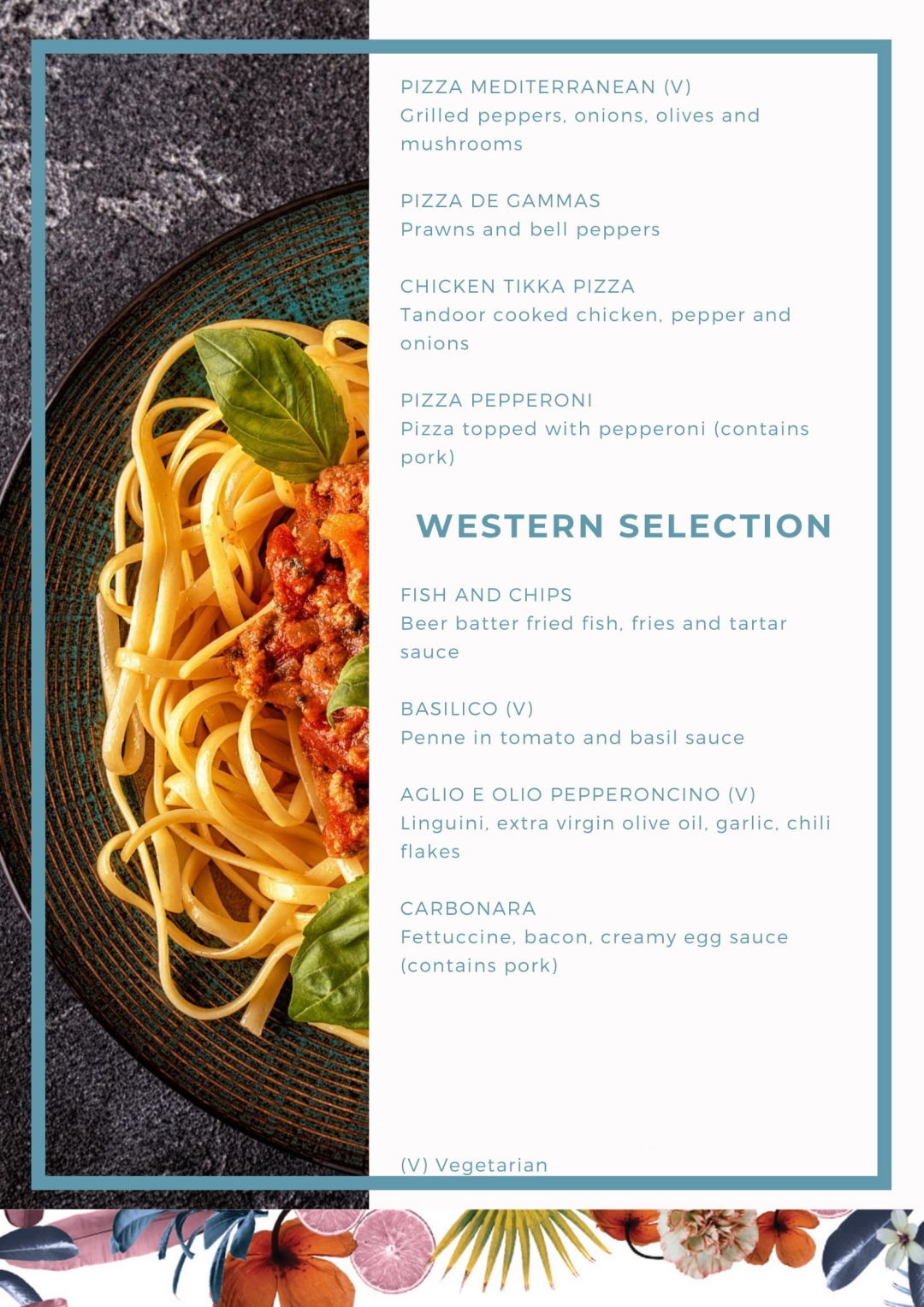 PIZZA MEDITERRANEAN (V)
Grilled peppers, onions, olives and mushrooms

PIZZA DE GAMMAS
Prawns and bell peppers

CHICKEN TIKKA PIZZA
Tandoor cooked chicken, pepper and onions

PIZZA PEPPERONI
Pizza topped with pepperoni (contains pork)

WESTERN SELECTION

FISH AND CHIPS
Beer batter fried fish, fries and tartar sauce

BASILICO (V)
Penne in tomato and basil sauce

AGLIO E OLIO PEPPERONCINO (V)
Linguini, extra virgin olive oil, garlic, chili flakes

CARBONARA
Fettuccine, bacon, creamy egg sauce (contains pork)

(V) Vegetarian